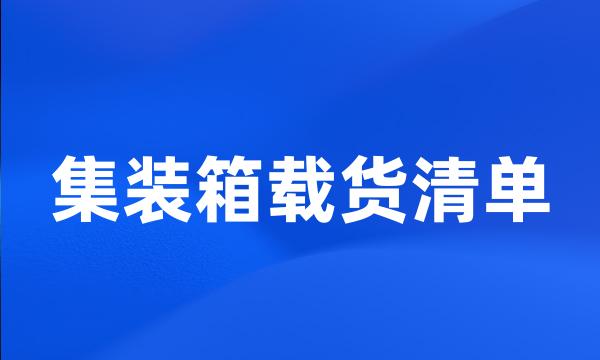 集装箱载货清单